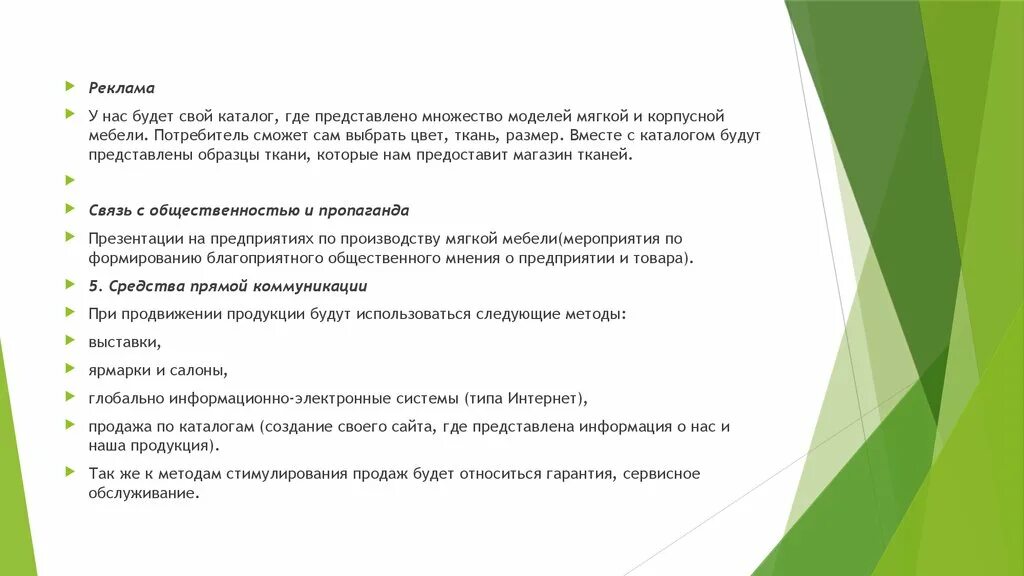 Реклама

У нас будет свой каталог, где представлено множество моделей мягкой и корпусной мебели. Потребитель сможет сам выбрать цвет, ткань, размер. Вместе с каталогом будут представлены образцы ткани, которые нам предоставит магазин тканей.

Связь с общественностью и пропаганда

Презентации на предприятиях по производству мягкой мебели(мероприятия по формированию благоприятного общественного мнения о предприятии и товара).

5. Средства прямой коммуникации

При продвижении продукции будут использоваться следующие методы:

выставки,

ярмарки и салоны,

глобально информационно-электронные системы (типа Интернет),

продажа по каталогам (создание своего сайта, где представлена информация о нас и наша продукция).

Так же к методам стимулирования продаж будет относиться гарантия, сервисное обслуживание.